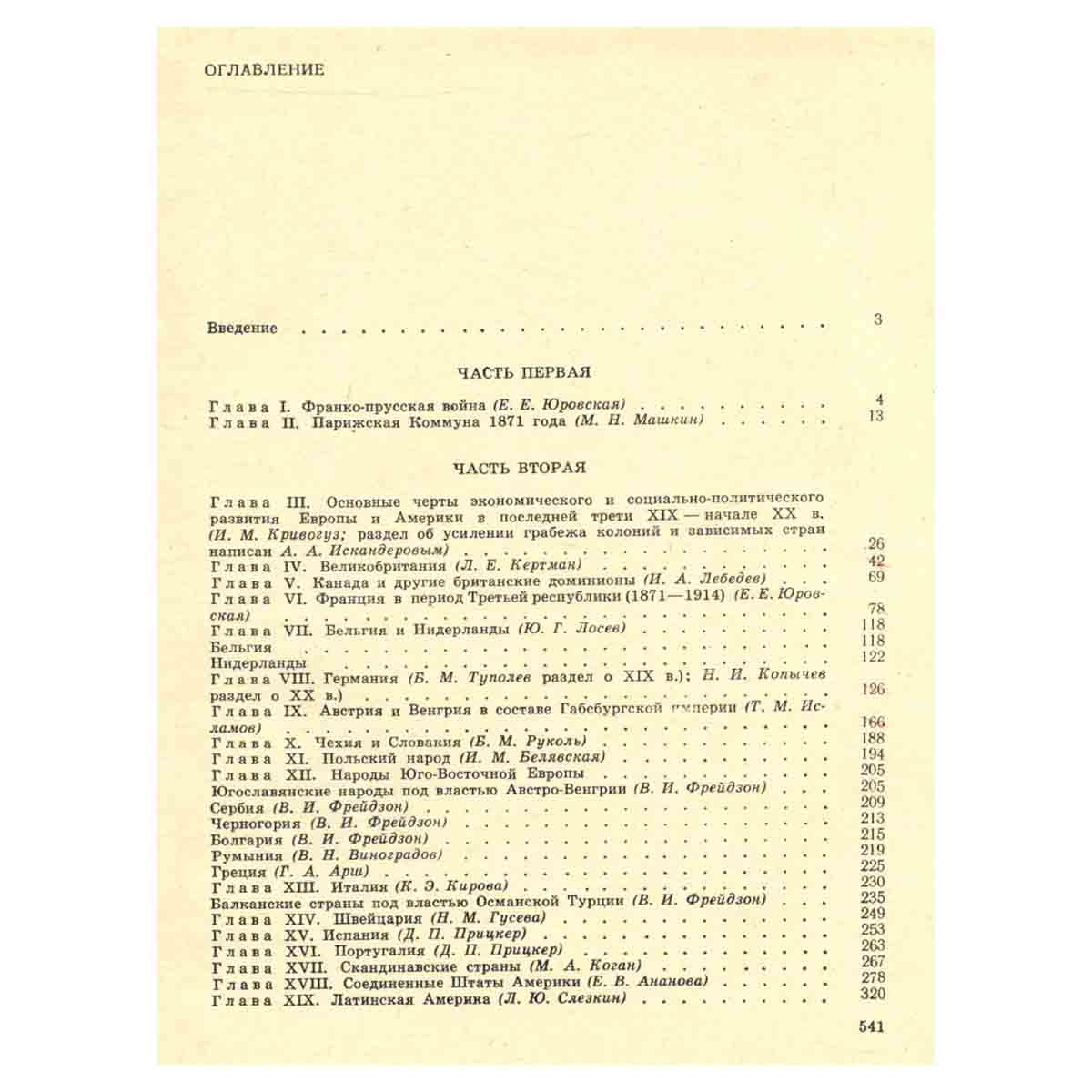 ОГЛАВЛЕНИЕ

Введение 3

ЧАСТЬ ПЕРВАЯ

Глава I. Франко-прусская война (Е. Е. Юровская) 4
Глава II. Парижская Коммуна 1871 года (М. Н. Машкин) 13

ЧАСТЬ ВТОРАЯ

Глава III. Основные черты экономического и социально-политического развития Европы и Америки в последней трети XIX — начале XX в. (И. М. Кривогуз; раздел об усилении грабежа колоний и зависимых стран написан А. А. Искандеровым) 26
Глава IV. Великобритания (Л. Е. Кертман) 42
Глава V. Канада и другие британские доминионы (И. А. Лебедев) 69
Глава VI. Франция в период Третьей республики (1871—1914) (Е. Е. Юровская) 78
Глава VII. Бельгия и Нидерланды (Ю. Г. Лосев) 118
Бельгия 118
Нидерланды 122
Глава VIII. Германия (Б. М. Туполев раздел о XIX в.); Н. И. Копычев раздел о XX в.) 126
Глава IX. Австрия и Венгрия в составе Габсбургской империи (Т. М. Исламов) 166
Глава X. Чехия и Словакия (Б. М. Руколь) 188
Глава XI. Польский народ (И. М. Белявская) 194
Глава XII. Народы Юго-Восточной Европы 205
Югославянские народы под властью Австро-Венгрии (В. И. Фрейдзон) 205
Сербия (В. И. Фрейдзон) 209
Черногория (В. И. Фрейдзон) 213
Болгария (В. И. Фрейдзон) 215
Румыния (В. Н. Виноградов) 219
Греция (Г. А. Арш) 225
Глава XIII. Италия (К. Э. Кирова) 230
Балканские страны под властью Османской Турции (В. И. Фрейдзон) 235
Глава XIV. Швейцария (Н. М. Гусева) 249
Глава XV. Испания (Д. П. Прицкер) 253
Глава XVI. Португалия (Д. П. Прицкер) 263
Глава XVII. Скандинавские страны (М. А. Коган) 267
Глава XVIII. Соединенные Штаты Америки (Е. В. Ананова) 278
Глава XIX. Латинская Америка (Л. Ю. Слезкин) 320

541